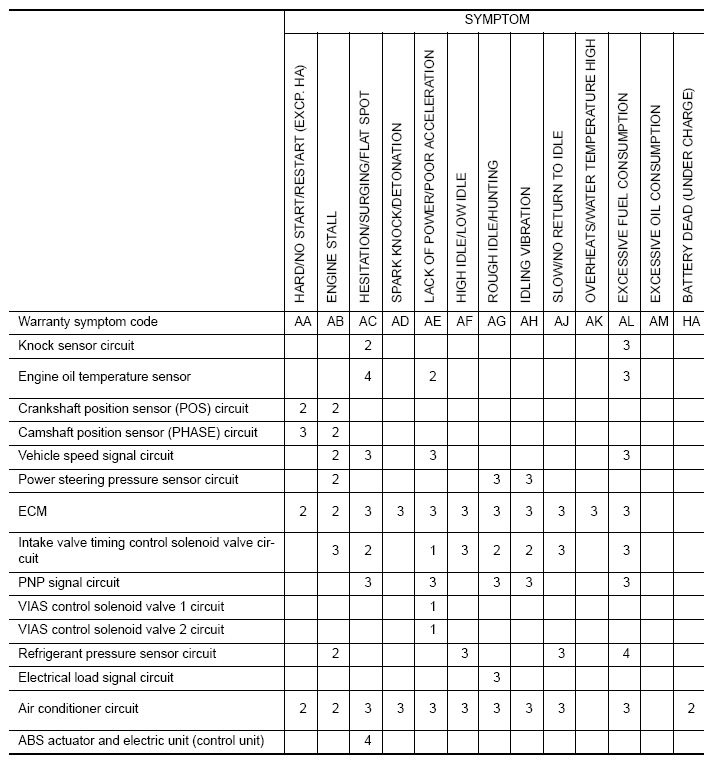 |  | SYMPTOM | | | | | | | | | | | | |
|---|---|---|---|---|---|---|---|---|---|---|---|---|---|
|  | HARD/NO START/RESTART (EXCP. HA) | ENGINE STALL | HESITATION/SURGING/FLAT SPOT | SPARK KNOCK/DETONATION | LACK OF POWER/POOR ACCELERATION | HIGH IDLE/LOW IDLE | ROUGH IDLE/HUNTING | IDLING VIBRATION | SLOW/NO RETURN TO IDLE | OVERHEATS/WATER TEMPERATURE HIGH | EXCESSIVE FUEL CONSUMPTION | EXCESSIVE OIL CONSUMPTION | BATTERY DEAD (UNDER CHARGE) |
| Warranty symptom code | AA | AB | AC | AD | AE | AF | AG | AH | AJ | AK | AL | AM | HA |
| Knock sensor circuit |  |  | 2 |  |  |  |  |  |  |  | 3 |  |  |
| Engine oil temperature sensor |  |  | 4 |  | 2 |  |  |  |  |  | 3 |  |  |
| Crankshaft position sensor (POS) circuit | 2 | 2 |  |  |  |  |  |  |  |  |  |  |  |
| Camshaft position sensor (PHASE) circuit | 3 | 2 |  |  |  |  |  |  |  |  |  |  |  |
| Vehicle speed signal circuit |  | 2 | 3 |  | 3 |  |  |  |  |  | 3 |  |  |
| Power steering pressure sensor circuit |  | 2 |  |  |  |  | 3 | 3 |  |  |  |  |  |
| ECM | 2 | 2 | 3 | 3 | 3 | 3 | 3 | 3 | 3 | 3 | 3 |  |  |
| Intake valve timing control solenoid valve circuit |  | 3 | 2 |  | 1 | 3 | 2 | 2 | 3 |  | 3 |  |  |
| PNP signal circuit |  |  | 3 |  | 3 |  | 3 | 3 |  |  | 3 |  |  |
| VIAS control solenoid valve 1 circuit |  |  |  |  | 1 |  |  |  |  |  |  |  |  |
| VIAS control solenoid valve 2 circuit |  |  |  |  | 1 |  |  |  |  |  |  |  |  |
| Refrigerant pressure sensor circuit |  | 2 |  |  |  | 3 |  |  | 3 |  | 4 |  |  |
| Electrical load signal circuit |  |  |  |  |  |  | 3 |  |  |  |  |  |  |
| Air conditioner circuit | 2 | 2 | 3 | 3 | 3 | 3 | 3 | 3 | 3 |  | 3 |  | 2 |
| ABS actuator and electric unit (control unit) |  |  | 4 |  |  |  |  |  |  |  |  |  |  |